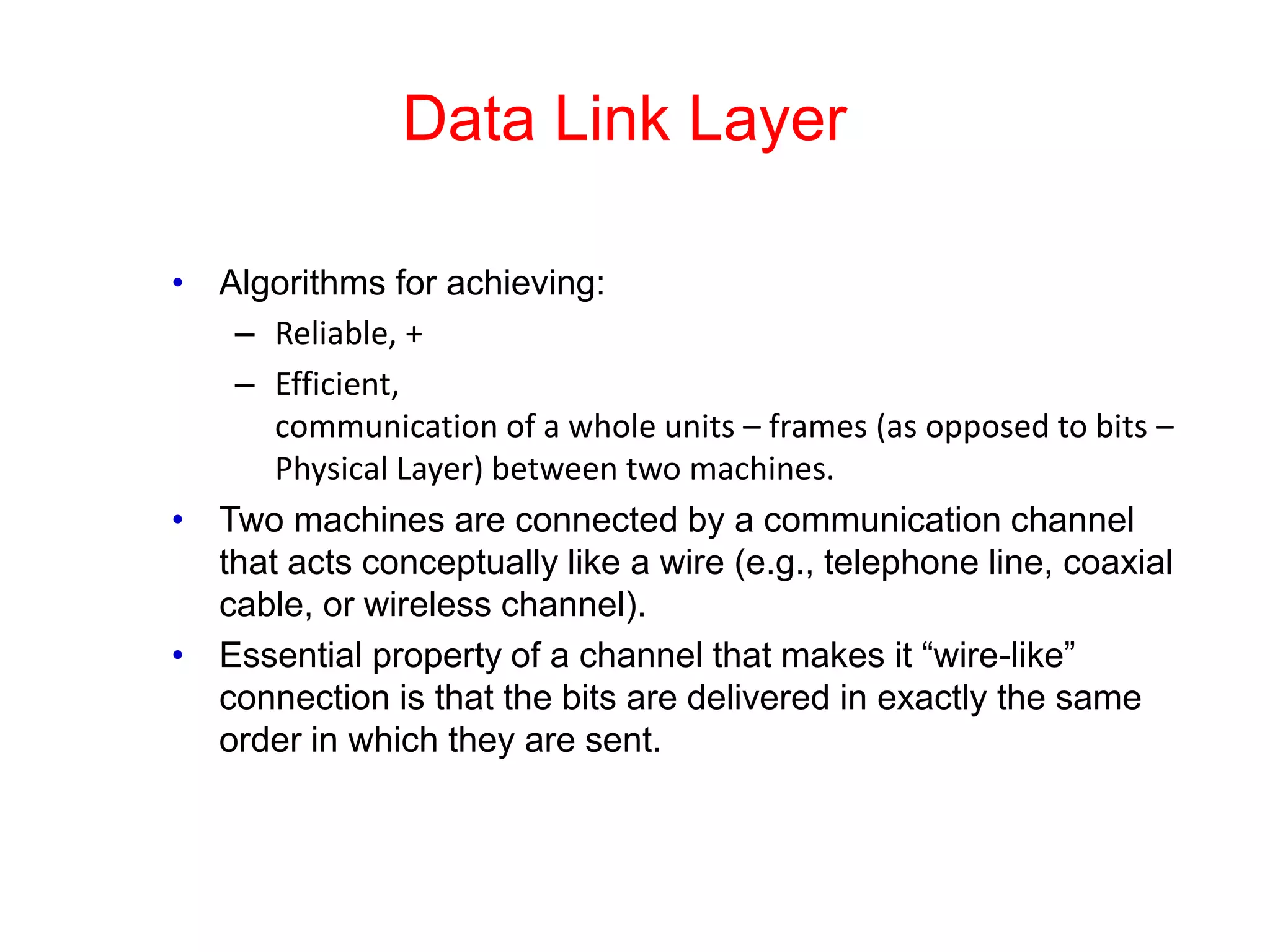 Data Link Layer

• Algorithms for achieving:
– Reliable, +
– Efficient,
communication of a whole units – frames (as opposed to bits – Physical Layer) between two machines.
• Two machines are connected by a communication channel that acts conceptually like a wire (e.g., telephone line, coaxial cable, or wireless channel).
• Essential property of a channel that makes it “wire-like” connection is that the bits are delivered in exactly the same order in which they are sent.